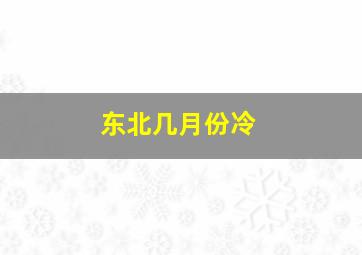 东北几月份冷